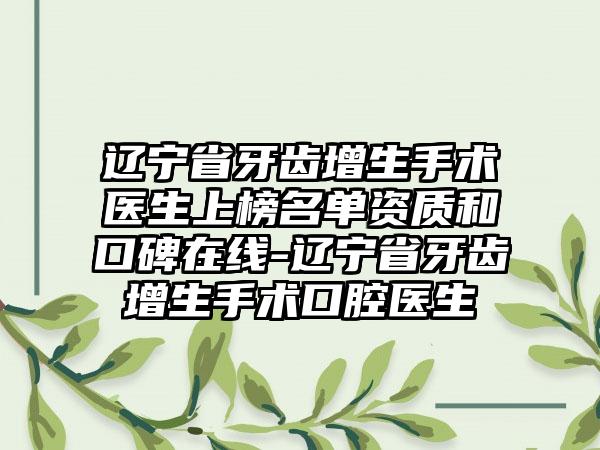 辽宁省牙齿增生手术医生上榜名单资质和口碑在线-辽宁省牙齿增生手术口腔医生